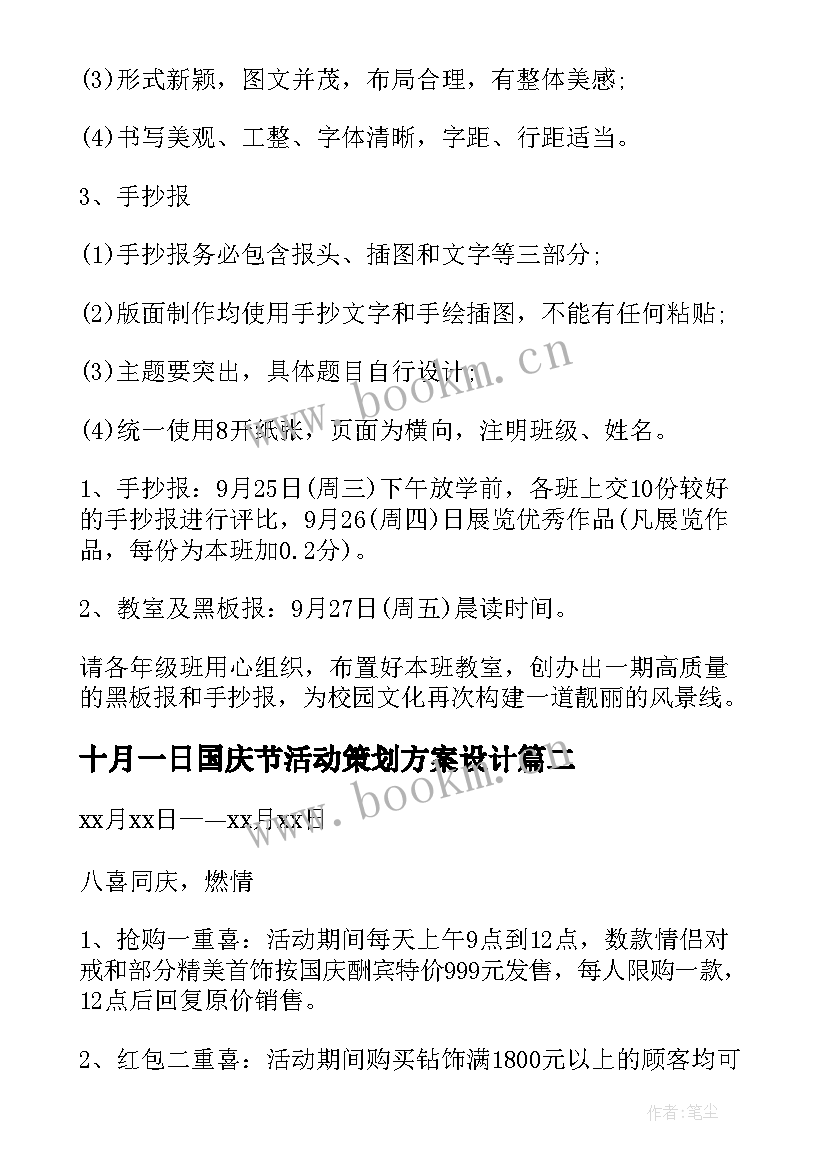 (3)形式新颖，图文并茂，布局合理，有整体美感;

(4)书写美观、工整、字体清晰，字距、行距适当。

3、手抄报

(1)手抄报务必包含报头、插图和文字等三部分;

(2)版面制作均使用手抄文字和手绘插图，不能有任何粘贴;

(3)主题要突出，具体题目自行设计;

(4)统一使用8开纸张，页面为横向，注明班级、姓名。

1、手抄报：9月25日(周三)下午放学前，各班上交10份较好的手抄报进行评比，9月26(周四)日展览优秀作品(凡展览作品，每份为本班加0.2分)。

2、教室及黑板报：9月27日(周五)晨读时间。

请各年级班用心组织，布置好本班教室，创办出一期高质量的黑板报和手抄报，为校园文化再次构建一道靓丽的风景线。

十月一日国庆节活动策划方案设计篇二

xx月xx日——xx月xx日

八喜同庆，燃情

1、抢购一重喜：活动期间每天上午9点到12点，数款情侣对戒和部分精美首饰按国庆酬宾特价999元发售，每人限购一款，12点后回复原价销售。

2、红包二重喜：活动期间购买钻饰满1800元以上的顾客均可

www.bookm.cn

www.bookm.cn

作者:笔尘